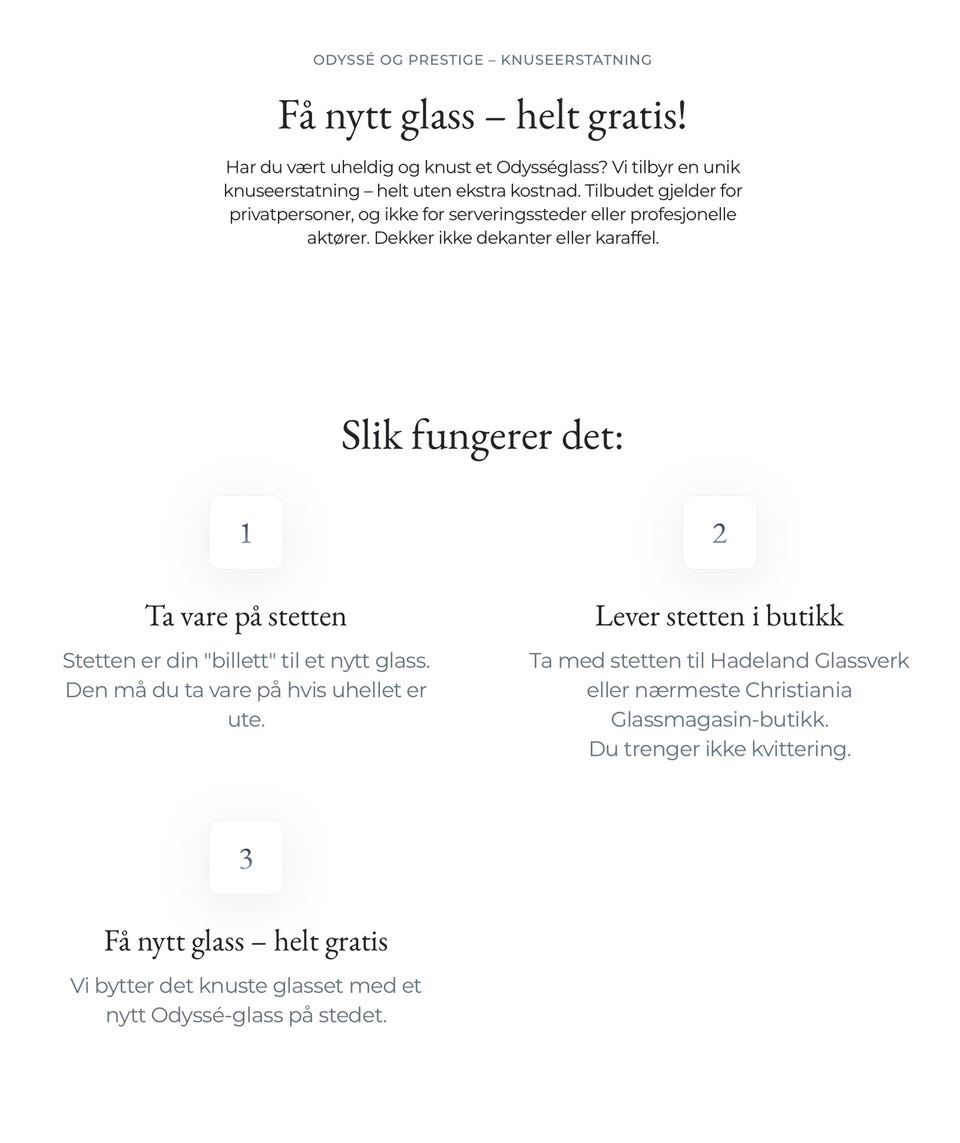 ODYSSÉ OG PRESTIGE – KNUSEERSTATNING

Få nytt glass – helt gratis!

Har du vært uheldig og knust et Odysséglass? Vi tilbyr en unik knuseerstatning – helt uten ekstra kostnad. Tilbudet gjelder for privatpersoner, og ikke for serveringssteder eller profesjonelle aktører. Dekker ikke dekanter eller karaffel.

Slik fungerer det:

1

Ta vare på stetten

Stetten er din "billett" til et nytt glass. Den må du ta vare på hvis uhellet er ute.

2

Lever stetten i butikk

Ta med stetten til Hadeland Glassverk eller nærmeste Christiania Glassmagasin-butikk.
Du trenger ikke kvittering.

3

Få nytt glass – helt gratis

Vi bytter det knuste glasset med et nytt Odyssé-glass på stedet.